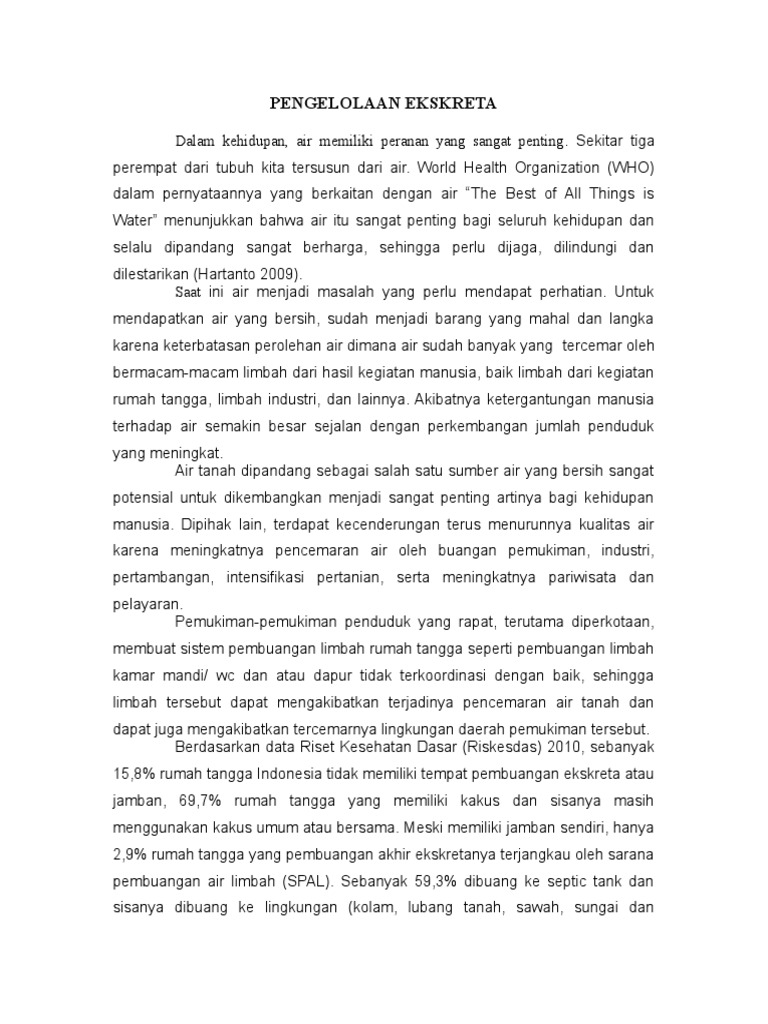 PENGELOLAAN EKSKRETA

Dalam kehidupan, air memiliki peranan yang sangat penting. Sekitar tiga perempat dari tubuh kita tersusun dari air. World Health Organization (WHO) dalam pernyataannya yang berkaitan dengan air "The Best of All Things is Water" menunjukkan bahwa air itu sangat penting bagi seluruh kehidupan dan selalu dipandang sangat berharga, sehingga perlu dijaga, dilindungi dan dilestarikan (Hartanto 2009).

Saat ini air menjadi masalah yang perlu mendapat perhatian. Untuk mendapatkan air yang bersih, sudah menjadi barang yang mahal dan langka karena keterbatasan perolehan air dimana air sudah banyak yang tercemar oleh bermacam-macam limbah dari hasil kegiatan manusia, baik limbah dari kegiatan rumah tangga, limbah industri, dan lainnya. Akibatnya ketergantungan manusia terhadap air semakin besar sejalan dengan perkembangan jumlah penduduk yang meningkat.

Air tanah dipandang sebagai salah satu sumber air yang bersih sangat potensial untuk dikembangkan menjadi sangat penting artinya bagi kehidupan manusia. Dipihak lain, terdapat kecenderungan terus menurunnya kualitas air karena meningkatnya pencemaran air oleh buangan pemukiman, industri, pertambangan, intensifikasi pertanian, serta meningkatnya pariwisata dan pelayaran.

Pemukiman-pemukiman penduduk yang rapat, terutama diperkotaan, membuat sistem pembuangan limbah rumah tangga seperti pembuangan limbah kamar mandi/ wc dan atau dapur tidak terkoordinasi dengan baik, sehingga limbah tersebut dapat mengakibatkan terjadinya pencemaran air tanah dan dapat juga mengakibatkan tercemarnya lingkungan daerah pemukiman tersebut.

Berdasarkan data Riset Kesehatan Dasar (Riskesdas) 2010, sebanyak 15,8% rumah tangga Indonesia tidak memiliki tempat pembuangan ekskreta atau jamban, 69,7% rumah tangga yang memiliki kakus dan sisanya masih menggunakan kakus umum atau bersama. Meski memiliki jamban sendiri, hanya 2,9% rumah tangga yang pembuangan akhir ekskretanya terjangkau oleh sarana pembuangan air limbah (SPAL). Sebanyak 59,3% dibuang ke septic tank dan sisanya dibuang ke lingkungan (kolam, lubang tanah, sawah, sungai dan